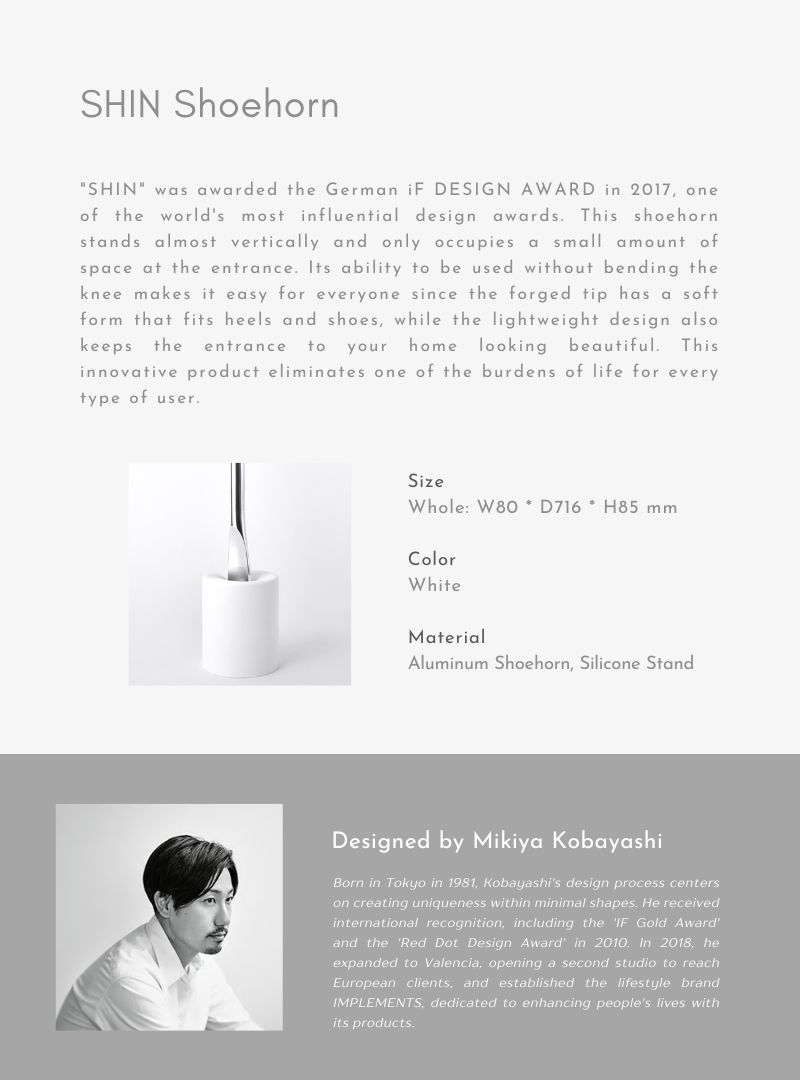 SHIN Shoehorn

"SHIN" was awarded the German iF DESIGN AWARD in 2017, one of the world's most influential design awards. This shoehorn stands almost vertically and only occupies a small amount of space at the entrance. Its ability to be used without bending the knee makes it easy for everyone since the forged tip has a soft form that fits heels and shoes, while the lightweight design also keeps the entrance to your home looking beautiful. This innovative product eliminates one of the burdens of life for every type of user.

Size
Whole: W80 * D716 * H85 mm

Color
White

Material
Aluminum Shoehorn, Silicone Stand

Designed by Mikiya Kobayashi

Born in Tokyo in 1981, Kobayashi's design process centers on creating uniqueness within minimal shapes. He received international recognition, including the 'IF Gold Award' and the 'Red Dot Design Award' in 2010. In 2018, he expanded to Valencia, opening a second studio to reach European clients, and established the lifestyle brand IMPLEMENTS, dedicated to enhancing people's lives with its products.